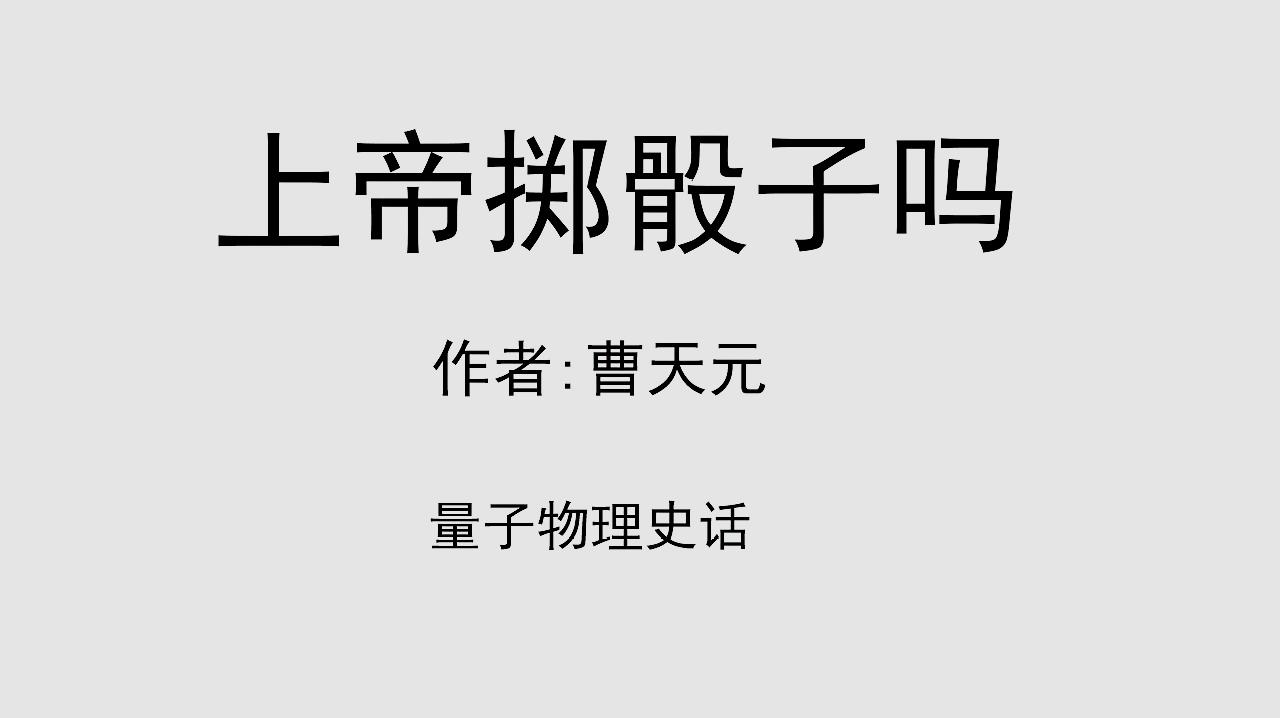 上帝掷骰子吗

作者:曹天元

量子物理史话